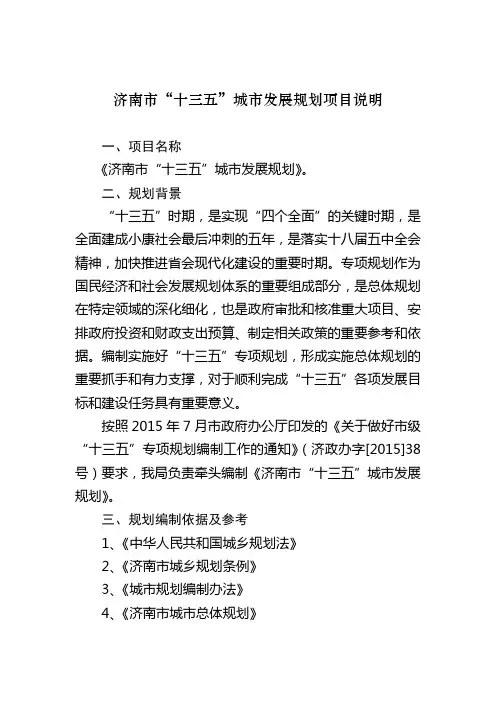 济南市“十三五”城市发展规划项目说明

一、项目名称

《济南市“十三五”城市发展规划》。

二、规划背景

“十三五”时期，是实现“四个全面”的关键时期，是全面建成小康社会最后冲刺的五年，是落实十八届五中全会精神，加快推进省会现代化建设的重要时期。专项规划作为国民经济和社会发展规划体系的重要组成部分，是总体规划在特定领域的深化细化，也是政府审批和核准重大项目、安排政府投资和财政支出预算、制定相关政策的重要参考和依据。编制实施好“十三五”专项规划，形成实施总体规划的重要抓手和有力支撑，对于顺利完成“十三五”各项发展目标和建设任务具有重要意义。

按照 2015 年 7 月市政府办公厅印发的《关于做好市级“十三五”专项规划编制工作的通知》（济政办字[2015]38号）要求，我局负责牵头编制《济南市“十三五”城市发展规划》。

三、规划编制依据及参考

1、《中华人民共和国城乡规划法》

2、《济南市城乡规划条例》

3、《城市规划编制办法》

4、《济南市城市总体规划》